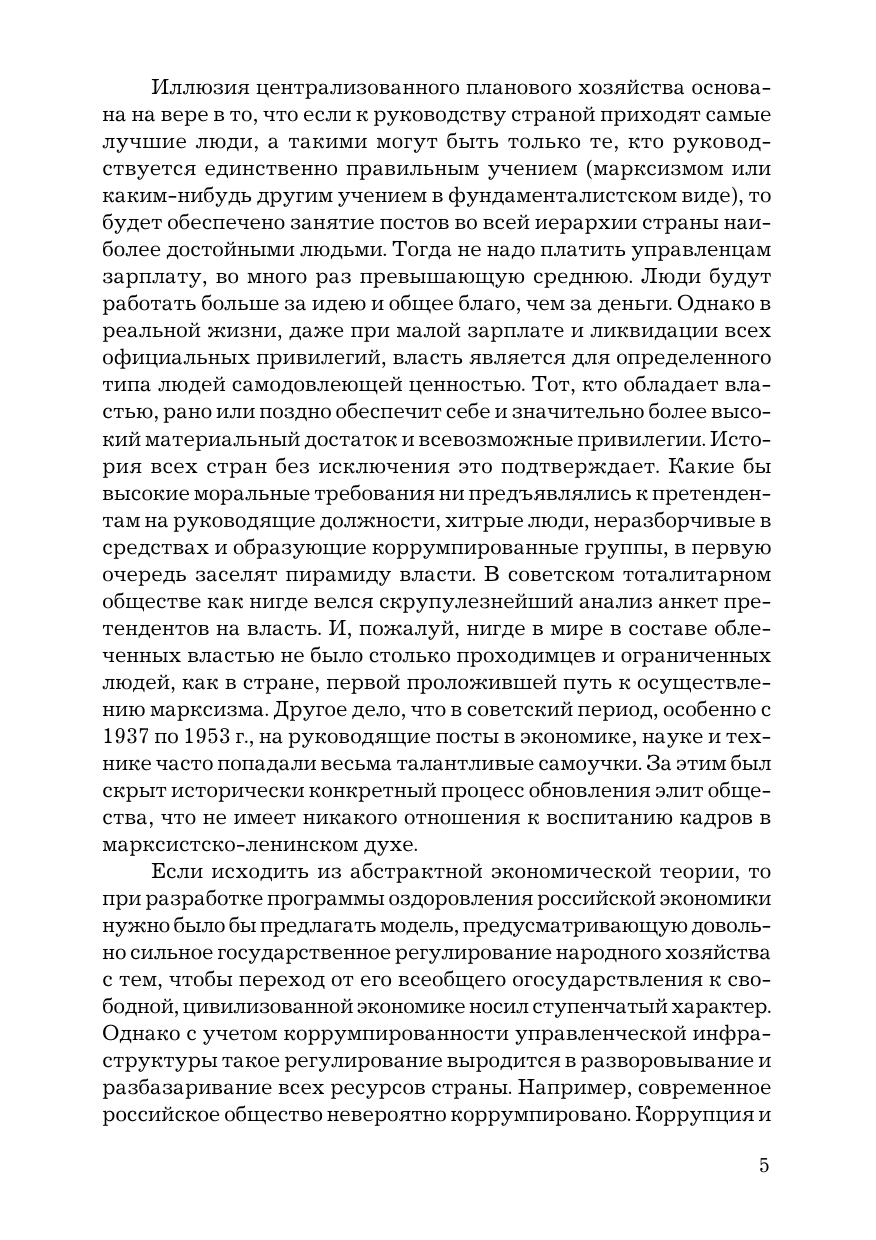 Иллюзия централизованного планового хозяйства основана на вере в то, что если к руководству страной приходят самые лучшие люди, а такими могут быть только те, кто руководствуется единственно правильным учением (марксизмом или каким-нибудь другим учением в фундаменталистском виде), то будет обеспечено занятие постов во всей иерархии страны наиболее достойными людьми. Тогда не надо платить управленцам зарплату, во много раз превышающую среднюю. Люди будут работать больше за идею и общее благо, чем за деньги. Однако в реальной жизни, даже при малой зарплате и ликвидации всех официальных привилегий, власть является для определенного типа людей самодовлеющей ценностью. Тот, кто обладает властью, рано или поздно обеспечит себе и значительно более высокий материальный достаток и всевозможные привилегии. История всех стран без исключения это подтверждает. Какие бы высокие моральные требования ни предъявлялись к претендентам на руководящие должности, хитрые люди, неразборчивые в средствах и образующие коррумпированные группы, в первую очередь заселят пирамиду власти. В советском тоталитарном обществе как нигде велся скрупулезнейший анализ анкет претендентов на власть. И, пожалуй, нигде в мире в составе облеченных властью не было столько проходимцев и ограниченных людей, как в стране, первой проложившей путь к осуществлению марксизма. Другое дело, что в советский период, особенно с 1937 по 1953 г., на руководящие посты в экономике, науке и технике часто попадали весьма талантливые самоучки. За этим был скрыт исторически конкретный процесс обновления элит общества, что не имеет никакого отношения к воспитанию кадров в марксистско-ленинском духе.

Если исходить из абстрактной экономической теории, то при разработке программы оздоровления российской экономики нужно было бы предлагать модель, предусматривающую довольно сильное государственное регулирование народного хозяйства с тем, чтобы переход от его всеобщего огосударствления к свободной, цивилизованной экономике носил ступенчатый характер. Однако с учетом коррумпированности управленческой инфраструктуры такое регулирование выродится в разворовывание и разбазаривание всех ресурсов страны. Например, современное российское общество невероятно коррумпировано. Коррупция и

5